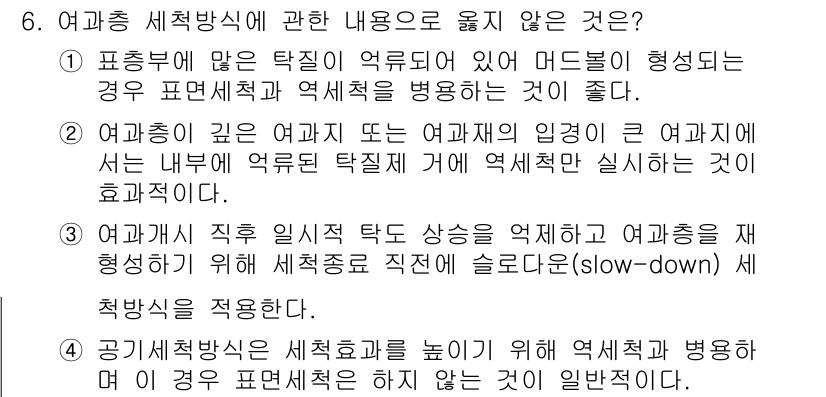 6. 여과층 세척방식에 관한 내용으로 옳지 않은 것은?

① 표층부에 많은 탁질이 억류되어 있어 머드볼이 형성되는 경우 표면세척과 역세척을 병용하는 것이 좋다.

② 여과층이 깊은 여과지 또는 여과재의 입경이 큰 여과지에서는 내부에 억류된 탁질제 거에 역세척만 실시하는 것이 효과적이다.

③ 여과개시 직후 일시적 탁도 상승을 억제하고 여과층을 재형성하기 위해 세척종료 직전에 슬로다운(slow-down) 세척방식을 적용한다.

④ 공기세척방식은 세척효과를 높이기 위해 역세척과 병용하며 이 경우 표면세척은 하지 않는 것이 일반적이다.